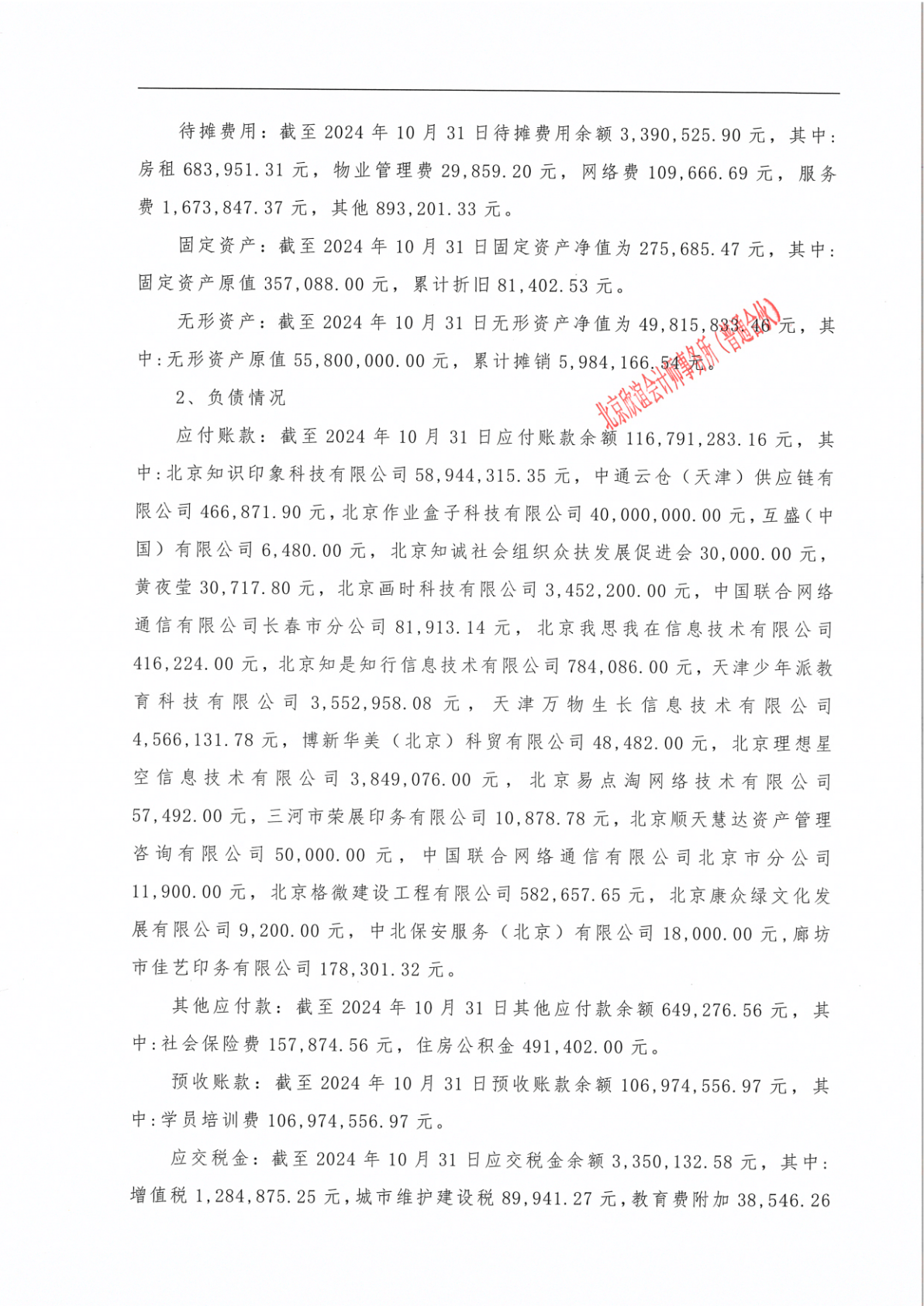 待摊费用：截至 2024 年 10 月 31 日待摊费用余额 3,390,525.90 元，其中：房租 683,951.31 元，物业管理费 29,859.20 元，网络费 109,666.69 元，服务费 1,673,847.37 元，其他 893,201.33 元。

固定资产：截至 2024 年 10 月 31 日固定资产净值为 275,685.47 元，其中：固定资产原值 357,088.00 元，累计折旧 81,402.53 元。

无形资产：截至 2024 年 10 月 31 日无形资产净值为 49,815,833.46 元，其中：无形资产原值 55,800,000.00 元，累计摊销 5,984,166.54 元。

北京欣谊会计师事务所（普通合伙）

2、负债情况

应付账款：截至 2024 年 10 月 31 日应付账款余额 116,791,283.16 元，其中：北京知识印象科技有限公司 58,944,315.35 元，中通云仓（天津）供应链有限公司 466,871.90 元，北京作业盒子科技有限公司 40,000,000.00 元，互盛（中国）有限公司 6,480.00 元，北京知诚社会组织众扶发展促进会 30,000.00 元，黄夜莹 30,717.80 元，北京画时科技有限公司 3,452,200.00 元，中国联合网络通信有限公司长春市分公司 81,913.14 元，北京我思我在信息技术有限公司 416,224.00 元，北京知是知行信息技术有限公司 784,086.00 元，天津少年派教育科技有限公司 3,552,958.08 元，天津万物生长信息技术有限公司 4,566,131.78 元，博新华美（北京）科贸有限公司 48,482.00 元，北京理想星空信息技术有限公司 3,849,076.00 元，北京易点淘网络技术有限公司 57,492.00 元，三河市荣展印务有限公司 10,878.78 元，北京顺天慧达资产管理咨询有限公司 50,000.00 元，中国联合网络通信有限公司北京市分公司 11,900.00 元，北京格微建设工程有限公司 582,657.65 元，北京康众绿文化发展有限公司 9,200.00 元，中北保安服务（北京）有限公司 18,000.00 元，廊坊市佳艺印务有限公司 178,301.32 元。

其他应付款：截至 2024 年 10 月 31 日其他应付款余额 649,276.56 元，其中：社会保险费 157,874.56 元，住房公积金 491,402.00 元。

预收账款：截至 2024 年 10 月 31 日预收账款余额 106,974,556.97 元，其中：学员培训费 106,974,556.97 元。

应交税金：截至 2024 年 10 月 31 日应交税金余额 3,350,132.58 元，其中：增值税 1,284,875.25 元，城市维护建设税 89,941.27 元，教育费附加 38,546.26